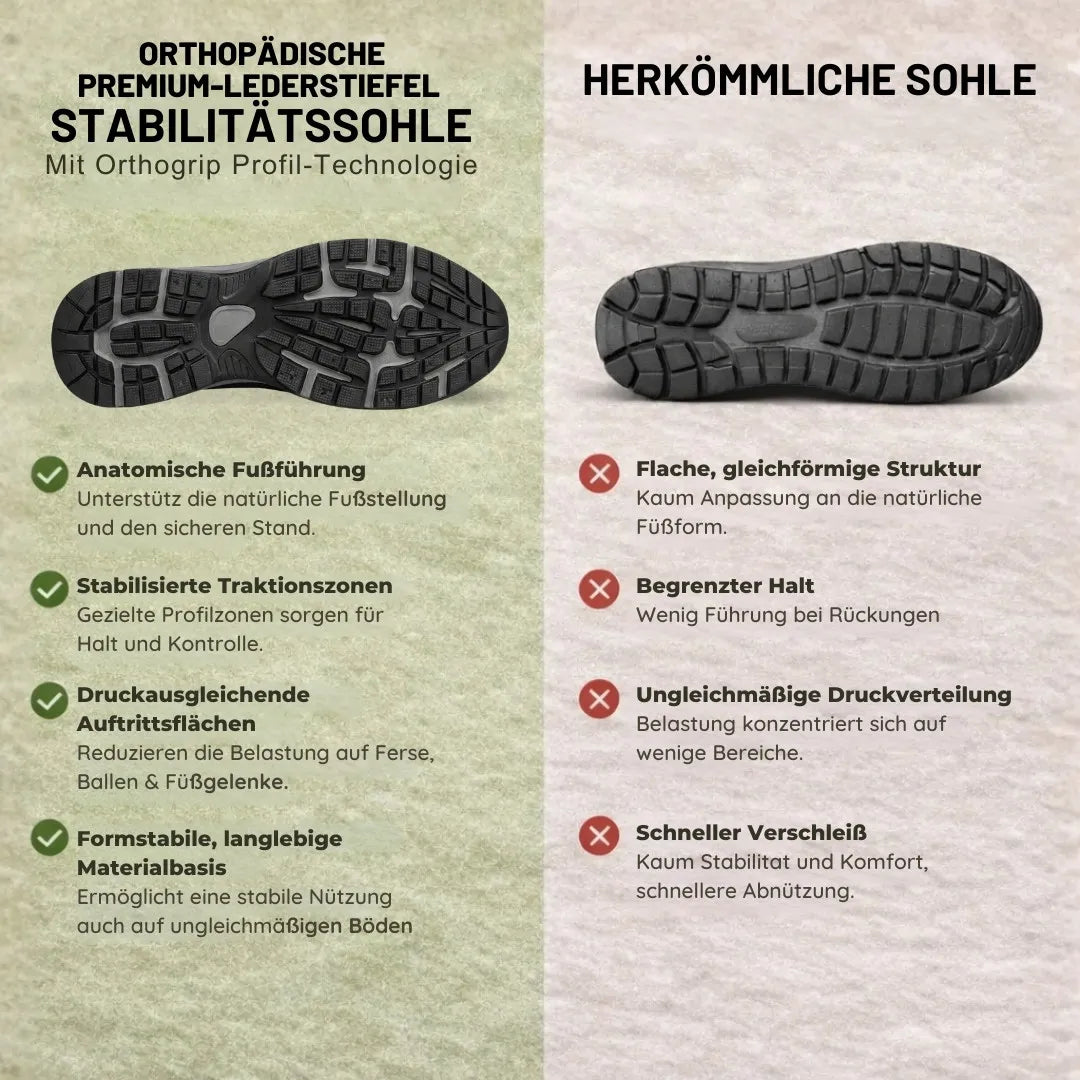 ORTHOPÄDISCHE PREMIUM-LEDERSTIEFEL
STABILITÄTSSOHLE
Mit Orthogrip Profil-Technologie

Anatomische Fußführung
Unterstütz die natürliche Fußstellung und den sicheren Stand.

Stabilisierte Traktionszonen
Gezielte Profilzonen sorgen für Halt und Kontrolle.

Druckausgleichende Auftrittsflächen
Reduzieren die Belastung auf Ferse, Ballen & Füßgelenke.

Formstabile, langlebige Materialbasis
Ermöglicht eine stabile Nützung auch auf ungleichmäßigen Böden

HERKÖMMLICHE SOHLE

Flache, gleichförmige Struktur
Kaum Anpassung an die natürliche Füßform.

Begrenzter Halt
Wenig Führung bei Rückungen

Ungleichmäßige Druckverteilung
Belastung konzentriert sich auf wenige Bereiche.

Schneller Verschleiß
Kaum Stabilitat und Komfort, schnellere Abnützung.